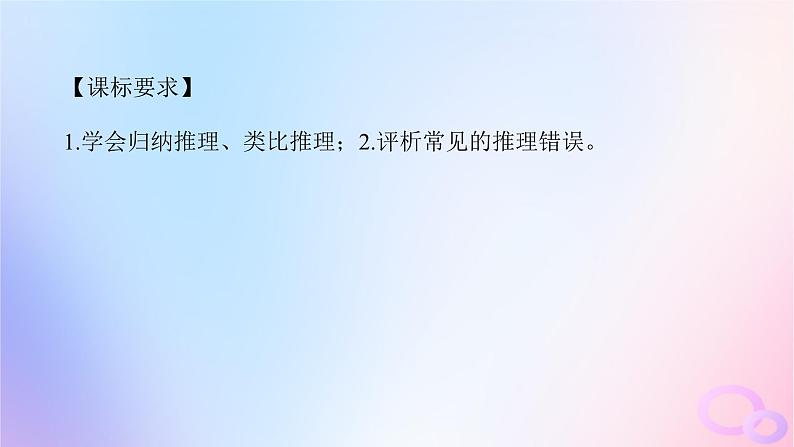 【课标要求】

1.学会归纳推理、类比推理；2.评析常见的推理错误。